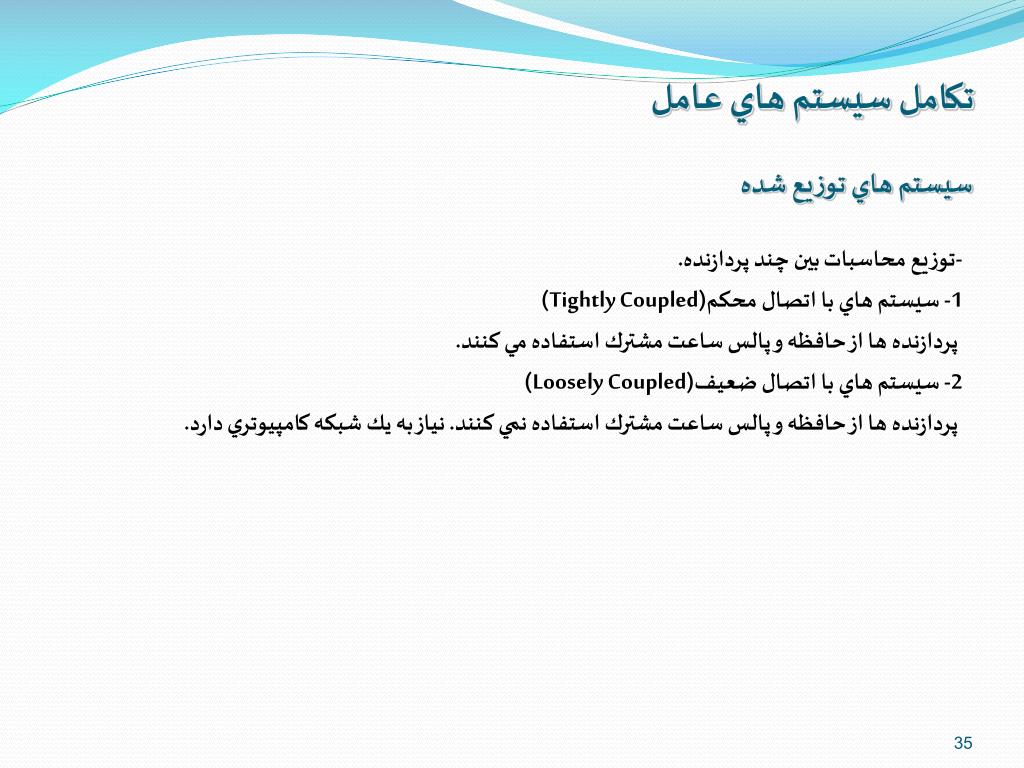 تكامل سيستم هاي عامل

سيستم هاي توزيع شده

-توزيع محاسبات بين چند پردازنده.

1- سيستم هاي با اتصال محكم(Tightly Coupled)

پردازنده ها از حافظه و پالس ساعت مشترك استفاده مي كنند.

2- سيستم هاي با اتصال ضعيف(Loosely Coupled)

پردازنده ها از حافظه و پالس ساعت مشترك استفاده نمي كنند. نياز به يك شبكه كامپيوتري دارد.

35